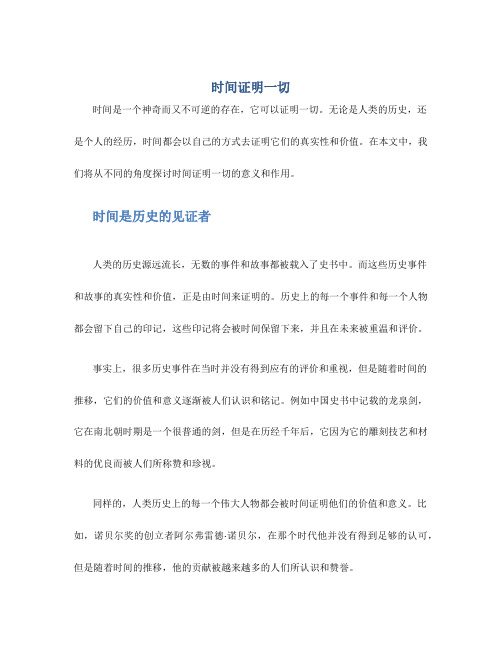 时间证明一切

时间是一个神奇而又不可逆的存在，它可以证明一切。无论是人类的历史，还是个人的经历，时间都会以自己的方式去证明它们的真实性和价值。在本文中，我们将从不同的角度探讨时间证明一切的意义和作用。

时间是历史的见证者

人类的历史源远流长，无数的事件和故事都被载入了史书中。而这些历史事件和故事的真实性和价值，正是由时间来证明的。历史上的每一个事件和每一个人物都会留下自己的印记，这些印记将会被时间保留下来，并且在未来被重温和评价。

事实上，很多历史事件在当时并没有得到应有的评价和重视，但是随着时间的推移，它们的价值和意义逐渐被人们认识和铭记。例如中国史书中记载的龙泉剑，它在南北朝时期是一个很普通的剑，但是在历经千年后，它因为它的雕刻技艺和材料的优良而被人们所称赞和珍视。

同样的，人类历史上的每一个伟大人物都会被时间证明他们的价值和意义。比如，诺贝尔奖的创立者阿尔弗雷德·诺贝尔，在那个时代他并没有得到足够的认可，但是随着时间的推移，他的贡献被越来越多的人们所认识和赞誉。